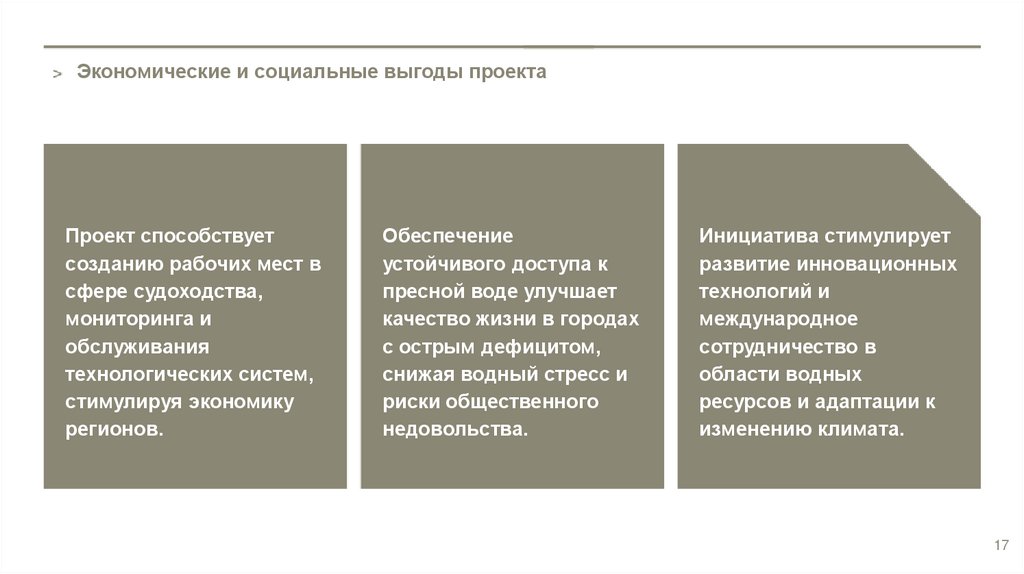 > Экономические и социальные выгоды проекта

Проект способствует созданию рабочих мест в сфере судоходства, мониторинга и обслуживания технологических систем, стимулируя экономику регионов.

Обеспечение устойчивого доступа к пресной воде улучшает качество жизни в городах с острым дефицитом, снижая водный стресс и риски общественного недовольства.

Инициатива стимулирует развитие инновационных технологий и международное сотрудничество в области водных ресурсов и адаптации к изменению климата.

17